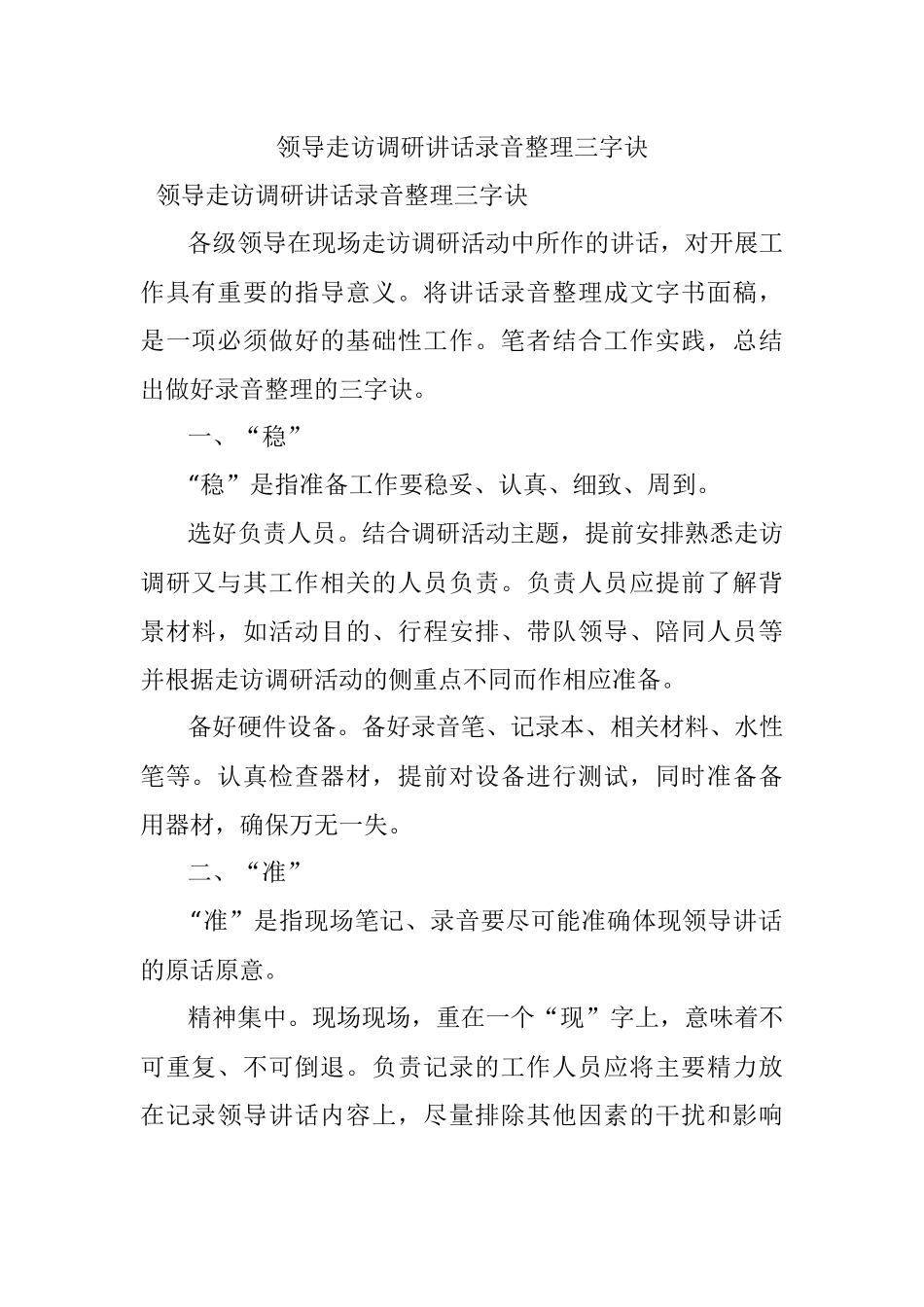 领导走访调研讲话录音整理三字诀

领导走访调研讲话录音整理三字诀

各级领导在现场走访调研活动中所作的讲话，对开展工作具有重要的指导意义。将讲话录音整理成文字书面稿，是一项必须做好的基础性工作。笔者结合工作实践，总结出做好录音整理的三字诀。

一、“稳”

“稳”是指准备工作要稳妥、认真、细致、周到。

选好负责人员。结合调研活动主题，提前安排熟悉走访调研又与其工作相关的人员负责。负责人员应提前了解背景材料，如活动目的、行程安排、带队领导、陪同人员等并根据走访调研活动的侧重点不同而作相应准备。

备好硬件设备。备好录音笔、记录本、相关材料、水性笔等。认真检查器材，提前对设备进行测试，同时准备备用器材，确保万无一失。

二、“准”

“准”是指现场笔记、录音要尽可能准确体现领导讲话的原话原意。

精神集中。现场现场，重在一个“现”字上，意味着不可重复、不可倒退。负责记录的工作人员应将主要精力放在记录领导讲话内容上，尽量排除其他因素的干扰和影响